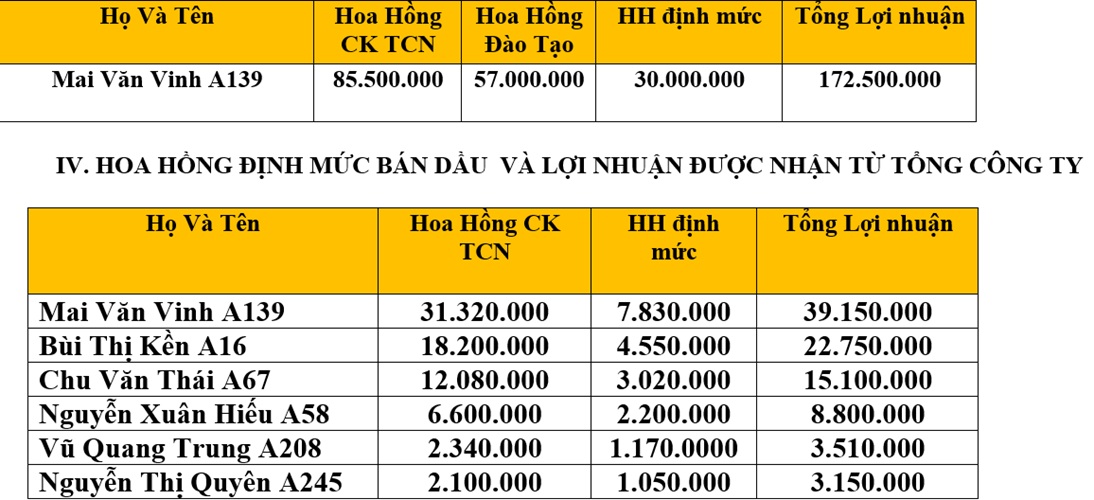 | Họ Và Tên | Hoa Hồng CK TCN | Hoa Hồng Đào Tạo | HH định mức | Tổng Lợi nhuận |
|---|---|---|---|---|
| Mai Văn Vinh A139 | 85.500.000 | 57.000.000 | 30.000.000 | 172.500.000 |

IV. HOA HỒNG ĐỊNH MỨC BÁN DẦU VÀ LỢI NHUẬN ĐƯỢC NHẬN TỪ TỔNG CÔNG TY

| Họ Và Tên | Hoa Hồng CK TCN | HH định mức | Tổng Lợi nhuận |
|---|---|---|---|
| Mai Văn Vinh A139 | 31.320.000 | 7.830.000 | 39.150.000 |
| Bùi Thị Kền A16 | 18.200.000 | 4.550.000 | 22.750.000 |
| Chu Văn Thái A67 | 12.080.000 | 3.020.000 | 15.100.000 |
| Nguyễn Xuân Hiếu A58 | 6.600.000 | 2.200.000 | 8.800.000 |
| Vũ Quang Trung A208 | 2.340.000 | 1.170.0000 | 3.510.000 |
| Nguyễn Thị Quyên A245 | 2.100.000 | 1.050.000 | 3.150.000 |